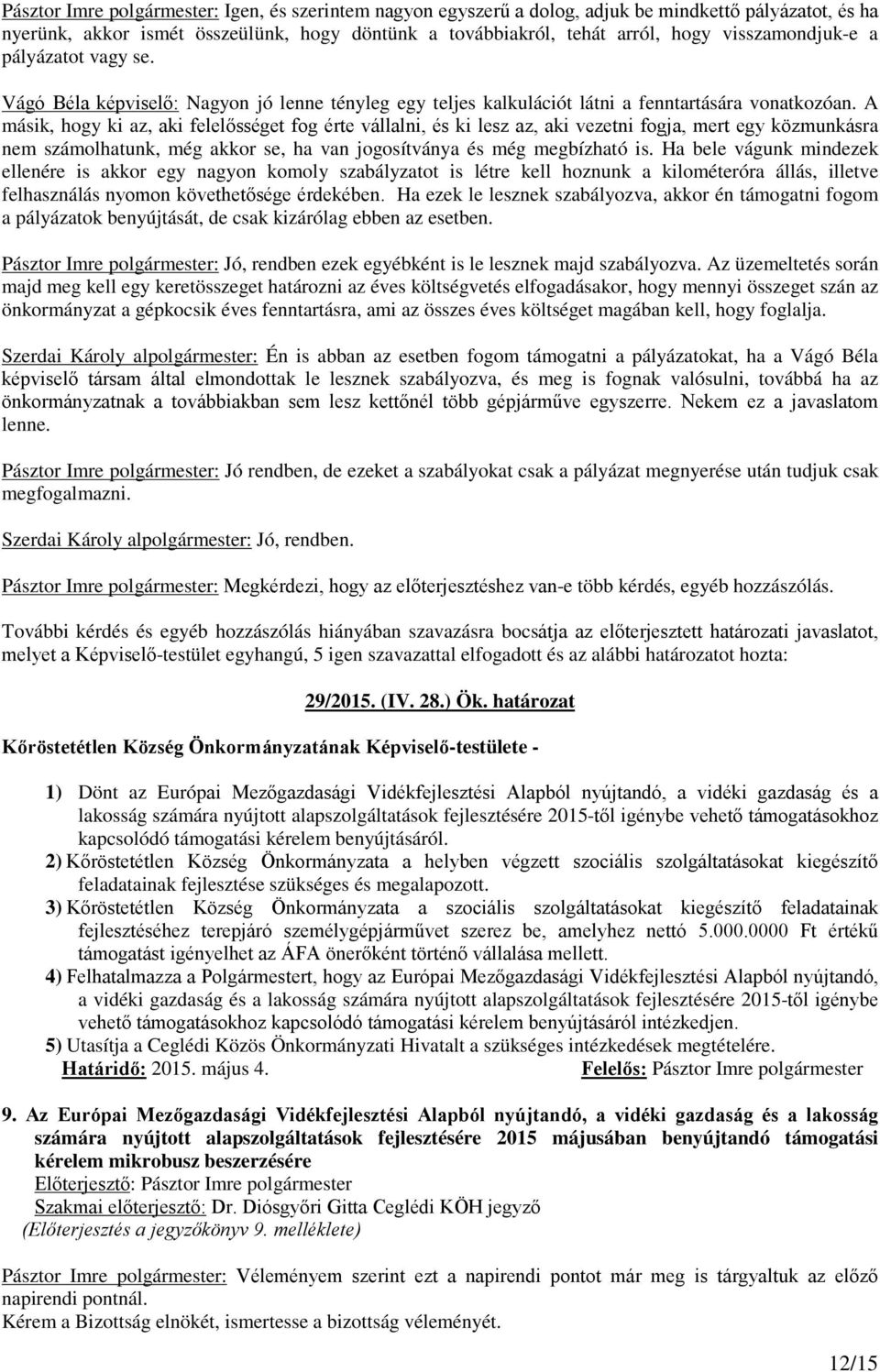 Pásztor Imre polgármester: Igen, és szerintem nagyon egyszerű a dolog, adjuk be mindkettő pályázatot, és ha nyerünk, akkor ismét összeülünk, hogy döntünk a továbbiakról, tehát arról, hogy visszamondjuk-e a pályázatot vagy se.

Vágó Béla képviselő: Nagyon jó lenne tényleg egy teljes kalkulációt látni a fenntartására vonatkozóan. A másik, hogy ki az, aki felelősséget fog érte vállalni, és ki lesz az, aki vezetni fogja, mert egy közmunkásra nem számolhatunk, még akkor se, ha van jogosítványa és még megbízható is. Ha bele vágunk mindezek ellenére is akkor egy nagyon komoly szabályzatot is létre kell hoznunk a kilométeróra állás, illetve felhasználás nyomon követhetősége érdekében. Ha ezek le lesznek szabályozva, akkor én támogatni fogom a pályázatok benyújtását, de csak kizárólag ebben az esetben.

Pásztor Imre polgármester: Jó, rendben ezek egyébként is le lesznek majd szabályozva. Az üzemeltetés során majd meg kell egy keretösszeget határozni az éves költségvetés elfogadásakor, hogy mennyi összeget szán az önkormányzat a gépkocsik éves fenntartásra, ami az összes éves költséget magában kell, hogy foglalja.

Szerdai Károly alpolgármester: Én is abban az esetben fogom támogatni a pályázatokat, ha a Vágó Béla képviselő társam által elmondottak le lesznek szabályozva, és meg is fognak valósulni, továbbá ha az önkormányzatnak a továbbiakban sem lesz kettőnél több gépjárműve egyszerre. Nekem ez a javaslatom lenne.

Pásztor Imre polgármester: Jó rendben, de ezeket a szabályokat csak a pályázat megnyerése után tudjuk csak megfogalmazni.

Szerdai Károly alpolgármester: Jó, rendben.

Pásztor Imre polgármester: Megkérdezi, hogy az előterjesztéshez van-e több kérdés, egyéb hozzászólás.

További kérdés és egyéb hozzászólás hiányában szavazásra bocsátja az előterjesztett határozati javaslatot, melyet a Képviselő-testület egyhangú, 5 igen szavazattal elfogadott és az alábbi határozatot hozta:

29/2015. (IV. 28.) Ök. határozat

Kőröstetétlen Község Önkormányzatának Képviselő-testülete -

1) Dönt az Európai Mezőgazdasági Vidékfejlesztési Alapból nyújtandó, a vidéki gazdaság és a lakosság számára nyújtott alapszolgáltatások fejlesztésére 2015-től igénybe vehető támogatásokhoz kapcsolódó támogatási kérelem benyújtásáról.
2) Kőröstetétlen Község Önkormányzata a helyben végzett szociális szolgáltatásokat kiegészítő feladatainak fejlesztése szükséges és megalapozott.
3) Kőröstetétlen Község Önkormányzata a szociális szolgáltatásokat kiegészítő feladatainak fejlesztéséhez terepjáró személygépjárművet szerez be, amelyhez nettó 5.000.0000 Ft értékű támogatást igényelhet az ÁFA önerőként történő vállalása mellett.
4) Felhatalmazza a Polgármestert, hogy az Európai Mezőgazdasági Vidékfejlesztési Alapból nyújtandó, a vidéki gazdaság és a lakosság számára nyújtott alapszolgáltatások fejlesztésére 2015-től igénybe vehető támogatásokhoz kapcsolódó támogatási kérelem benyújtásáról intézkedjen.
5) Utasítja a Ceglédi Közös Önkormányzati Hivatalt a szükséges intézkedések megtételére.
Határidő: 2015. május 4. Felelős: Pásztor Imre polgármester

9. Az Európai Mezőgazdasági Vidékfejlesztési Alapból nyújtandó, a vidéki gazdaság és a lakosság számára nyújtott alapszolgáltatások fejlesztésére 2015 májusában benyújtandó támogatási kérelem mikrobusz beszerzésére
Előterjesztő: Pásztor Imre polgármester
Szakmai előterjesztő: Dr. Diósgyőri Gitta Ceglédi KÖH jegyző
(Előterjesztés a jegyzőkönyv 9. melléklete)

Pásztor Imre polgármester: Véleményem szerint ezt a napirendi pontot már meg is tárgyaltuk az előző napirendi pontnál.
Kérem a Bizottság elnökét, ismertesse a bizottság véleményét.

12/15